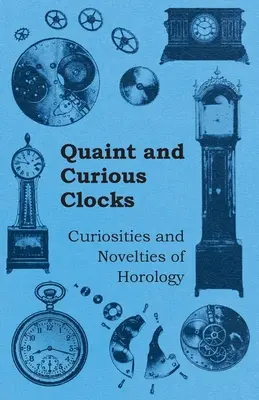 Quaint and Curious Clocks

Curiosities and Novelties of Horology